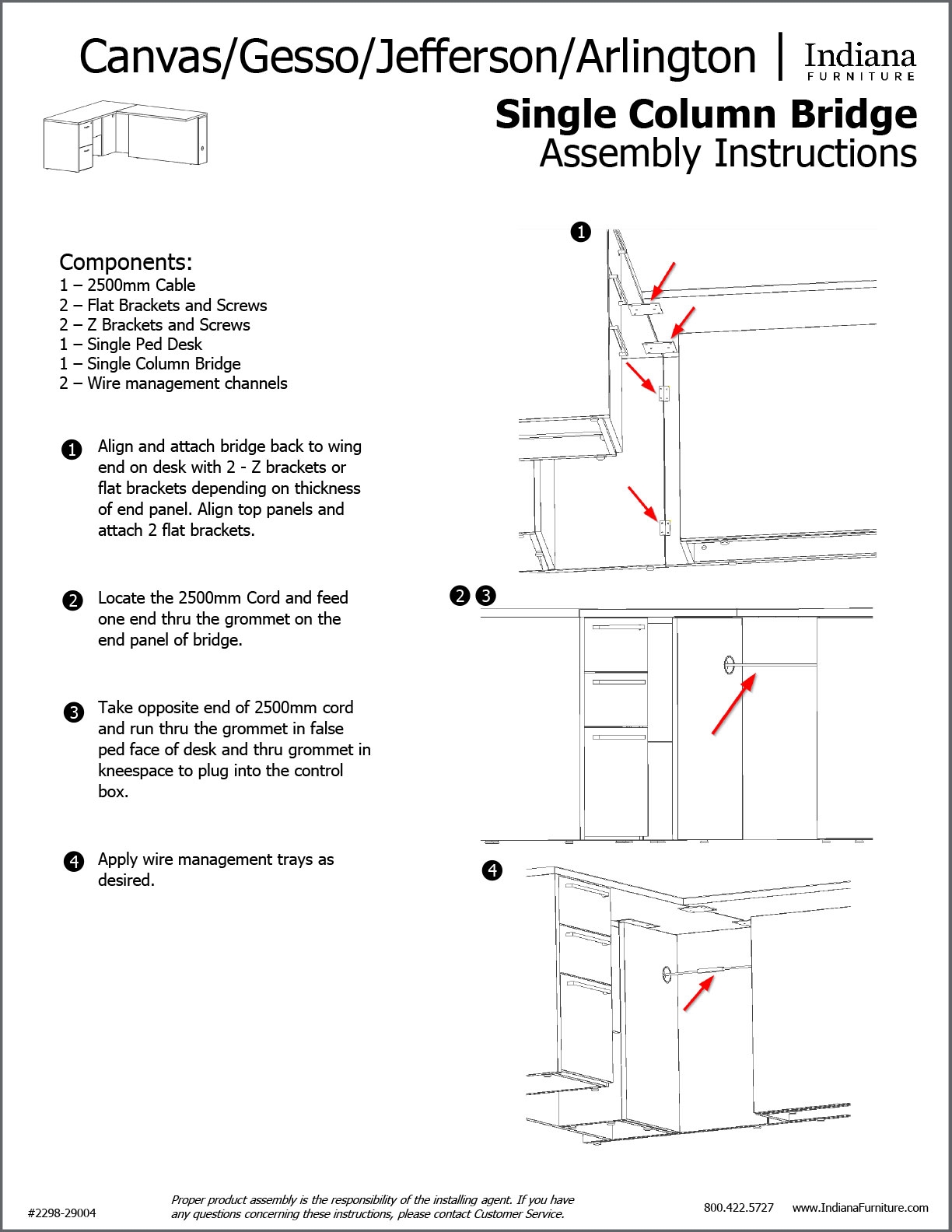 Canvas/Gesso/Jefferson/Arlington | Indiana FURNITURE

Single Column Bridge
Assembly Instructions

Components:
1 – 2500mm Cable
2 – Flat Brackets and Screws
2 – Z Brackets and Screws
1 – Single Ped Desk
1 – Single Column Bridge
2 – Wire management channels

1 Align and attach bridge back to wing end on desk with 2 - Z brackets or flat brackets depending on thickness of end panel. Align top panels and attach 2 flat brackets.

2 Locate the 2500mm Cord and feed one end thru the grommet on the end panel of bridge.

3 Take opposite end of 2500mm cord and run thru the grommet in false ped face of desk and thru grommet in kneespace to plug into the control box.

4 Apply wire management trays as desired.

1

2 3

4

#2298-29004

Proper product assembly is the responsibility of the installing agent. If you have any questions concerning these instructions, please contact Customer Service.

800.422.5727 www.IndianaFurniture.com